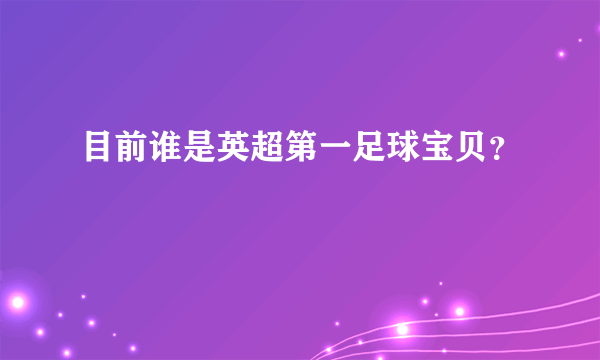 目前谁是英超第一足球宝贝？